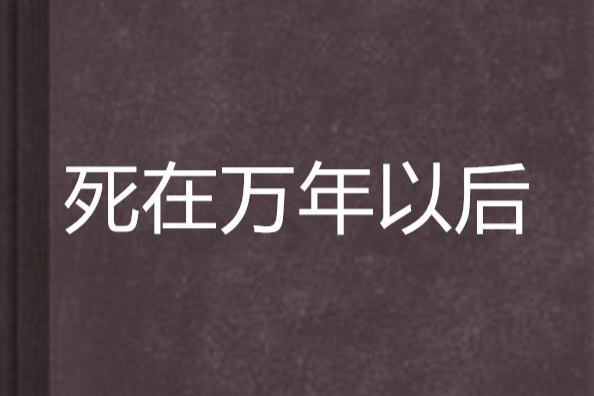 死在万年以后